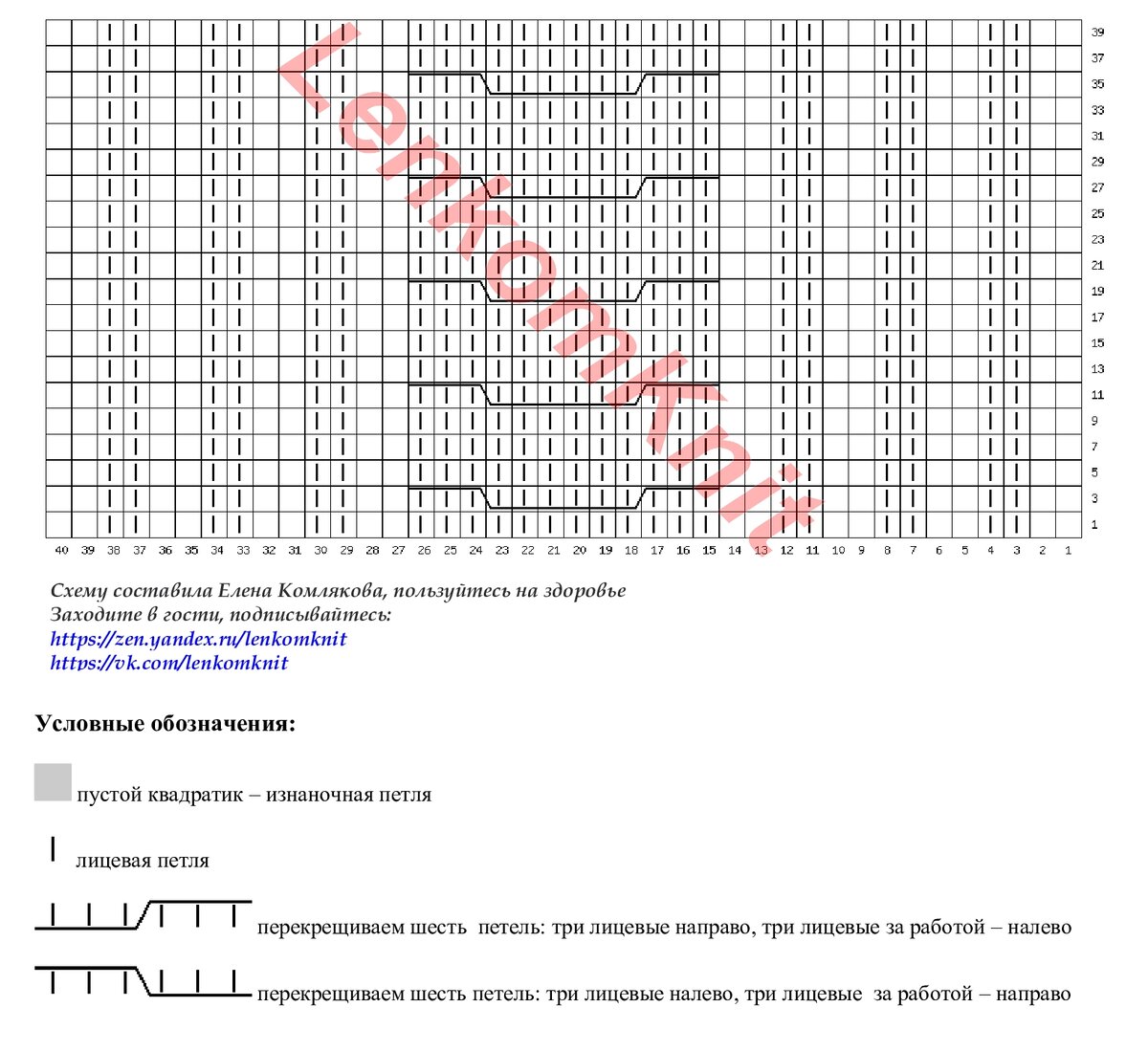 Lenkomknit

39
37
35
33
31
29
27
25
23
21
19
17
15
13
11
9
7
5
3
1

40 39 38 37 36 35 34 33 32 31 30 29 28 27 26 25 24 23 22 21 20 19 18 17 16 15 14 13 12 11 10 9 8 7 6 5 4 3 2 1

Схему составила Елена Комлякова, пользуйтесь на здоровье
Заходите в гости, подписывайтесь:
https://zen.yandex.ru/lenkomknit
https://vk.com/lenkomknit

Условные обозначения:

пустой квадратик – изнаночная петля

лицевая петля

перекрещиваем шесть петель: три лицевые направо, три лицевые за работой – налево

перекрещиваем шесть петель: три лицевые налево, три лицевые за работой – направо